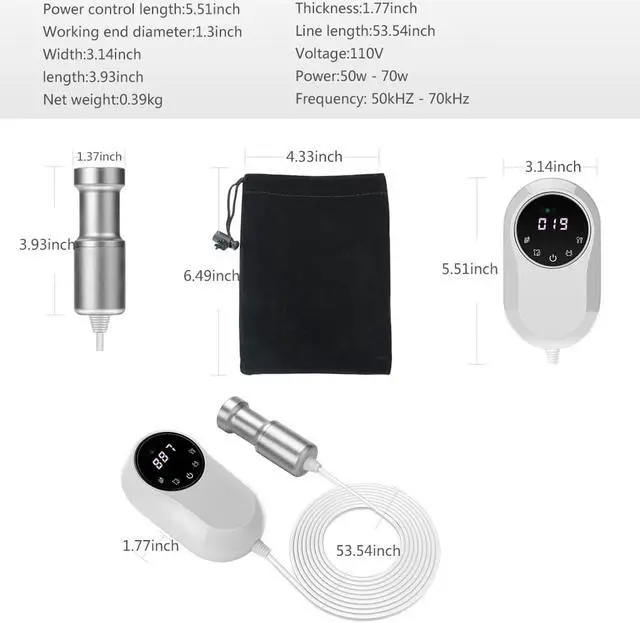 Power control length:5.51inch
Working end diameter:1.3inch
Width:3.14inch
length:3.93inch
Net weight:0.39kg

Thickness:1.77inch
Line length:53.54inch
Voltage:110V
Power:50w - 70w
Frequency: 50kHZ - 70kHz

1.37inch
3.93inch
4.33inch
6.49inch
3.14inch
019
5.51inch
887
1.77inch
53.54inch